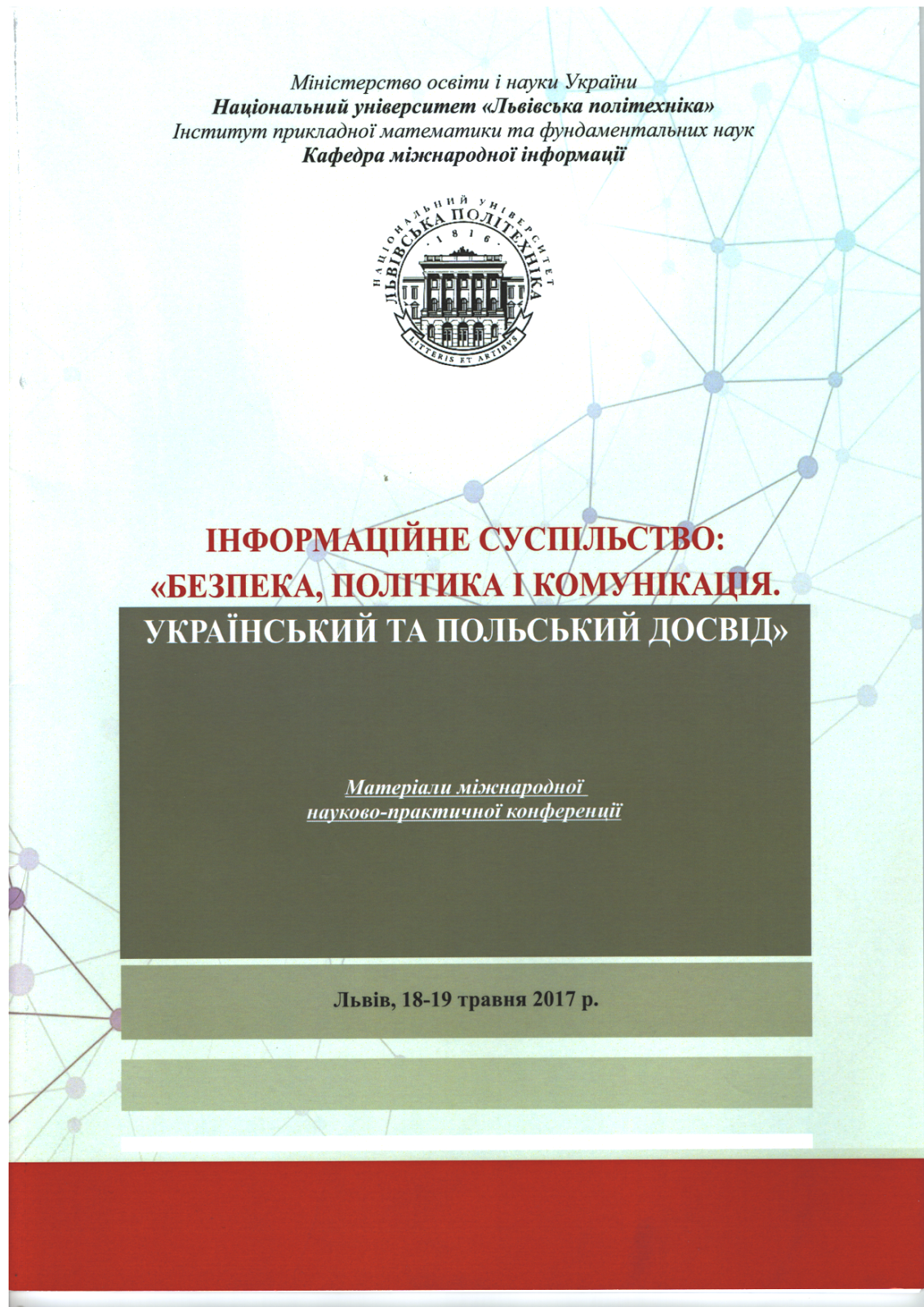 Міністерство освіти і науки України
Національний університет «Львівська політехніка»
Інститут прикладної математики та фундаментальних наук
Кафедра міжнародної інформації

НАЦІОНАЛЬНИЙ УНІВЕРСИТЕТ
ЛЬВІВСЬКА ПОЛІТЕХНІКА
1816
LITTERIS ET ARTIBUS

ІНФОРМАЦІЙНЕ СУСПІЛЬСТВО:
«БЕЗПЕКА, ПОЛІТИКА І КОМУНІКАЦІЯ.
УКРАЇНСЬКИЙ ТА ПОЛЬСЬКИЙ ДОСВІД»

Матеріали міжнародної
науково-практичної конференції

Львів, 18-19 травня 2017 р.